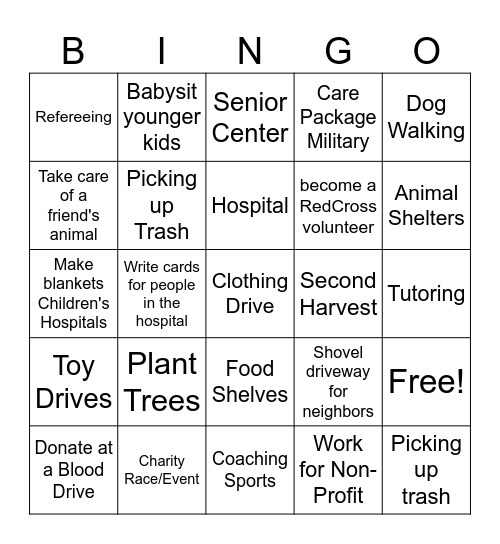 | B | I | N | G | O |
|---|---|---|---|---|
| Refereeing | Babysit younger kids | Senior Center | Care Package Military | Dog Walking |
| Take care of a friend's animal | Picking up Trash | Hospital | become a RedCross volunteer | Animal Shelters |
| Make blankets Children's Hospitals | Write cards for people in the hospital | Clothing Drive | Second Harvest | Tutoring |
| Toy Drives | Plant Trees | Food Shelves | Shovel driveway for neighbors | Free! |
| Donate at a Blood Drive | Charity Race/Event | Coaching Sports | Work for Non-Profit | Picking up trash |